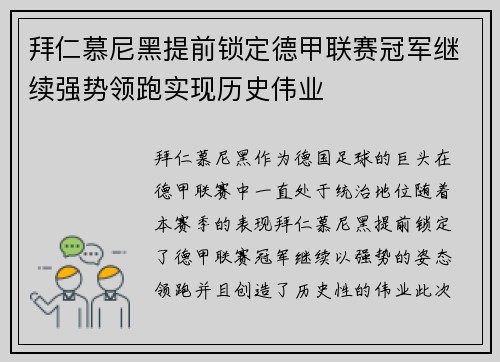 拜仁慕尼黑提前锁定德甲联赛冠军继续强势领跑实现历史伟业

拜仁慕尼黑作为德国足球的巨头在德甲联赛中一直处于统治地位随着本赛季的表现拜仁慕尼黑提前锁定了德甲联赛冠军继续以强势的姿态领跑并且创造了历史性的伟业此次